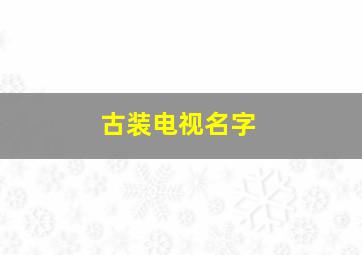 古装电视名字